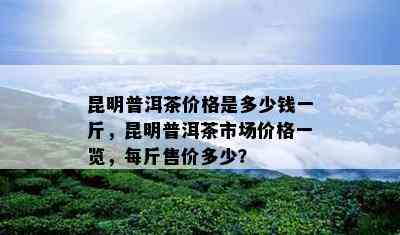 昆明普洱茶价格是多少钱一斤，昆明普洱茶市场价格一览，每斤售价多少?